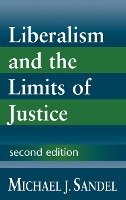 Liberalism and the Limits of Justice

second edition

MICHAEL J. SANDEL